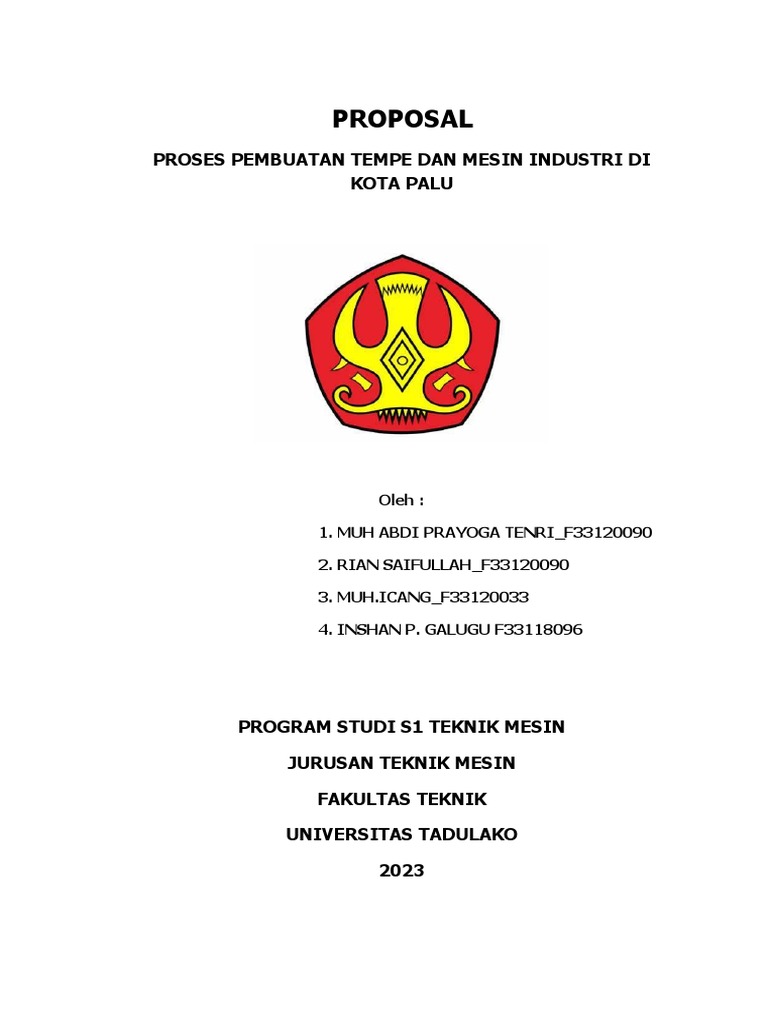 PROPOSAL

PROSES PEMBUATAN TEMPE DAN MESIN INDUSTRI DI KOTA PALU

Oleh :

1. MUH ABDI PRAYOGA TENRI_F33120090

2. RIAN SAIFULLAH_F33120090

3. MUH.ICANG_F33120033

4. INSHAN P. GALUGU F33118096

PROGRAM STUDI S1 TEKNIK MESIN

JURUSAN TEKNIK MESIN

FAKULTAS TEKNIK

UNIVERSITAS TADULAKO

2023